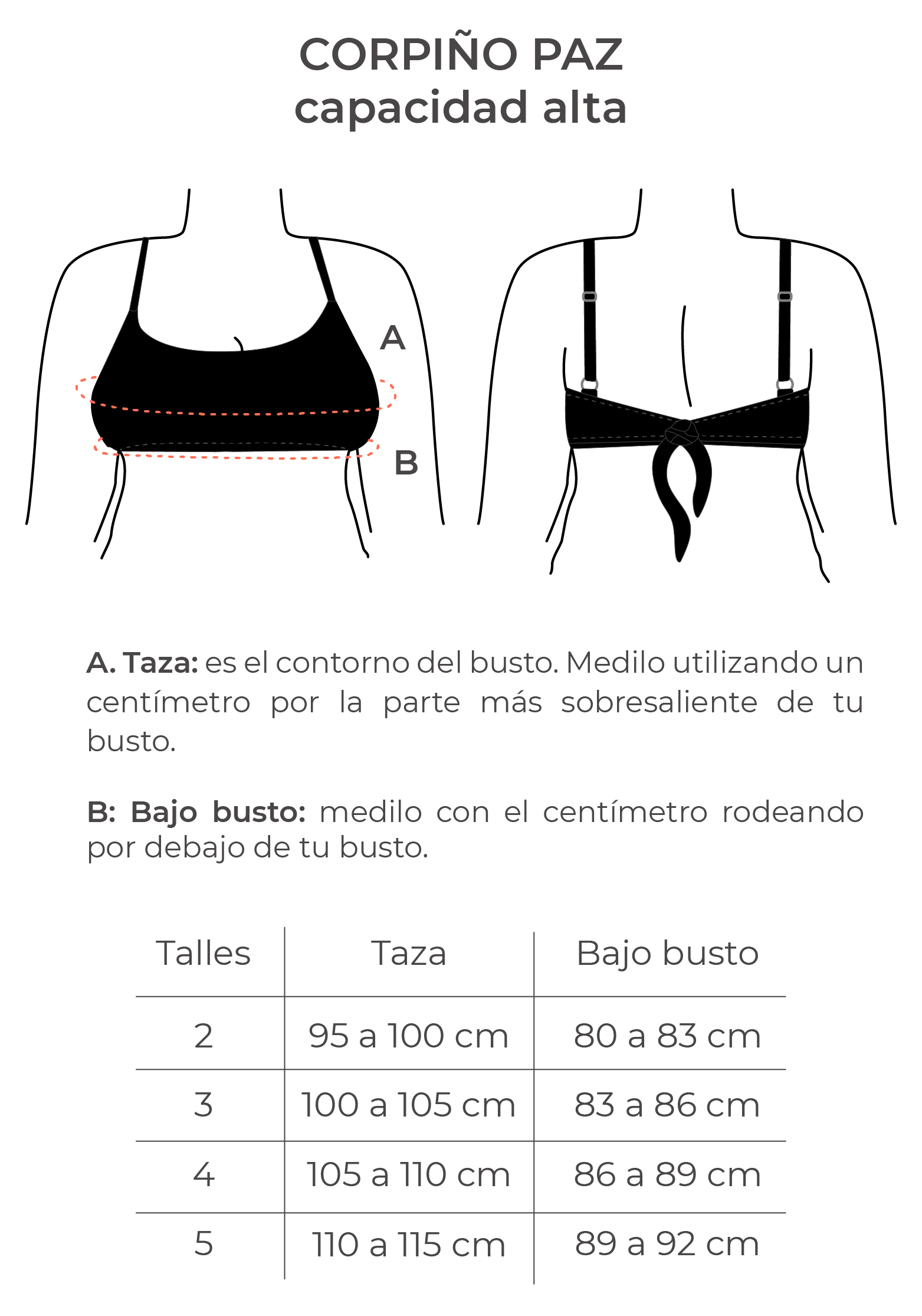 CORPIÑO PAZ
capacidad alta

A

B

A. Taza: es el contorno del busto. Medilo utilizando un centímetro por la parte más sobresaliente de tu busto.

B: Bajo busto: medilo con el centímetro rodeando por debajo de tu busto.

| Talles | Taza | Bajo busto |
|---|---|---|
| 2 | 95 a 100 cm | 80 a 83 cm |
| 3 | 100 a 105 cm | 83 a 86 cm |
| 4 | 105 a 110 cm | 86 a 89 cm |
| 5 | 110 a 115 cm | 89 a 92 cm |